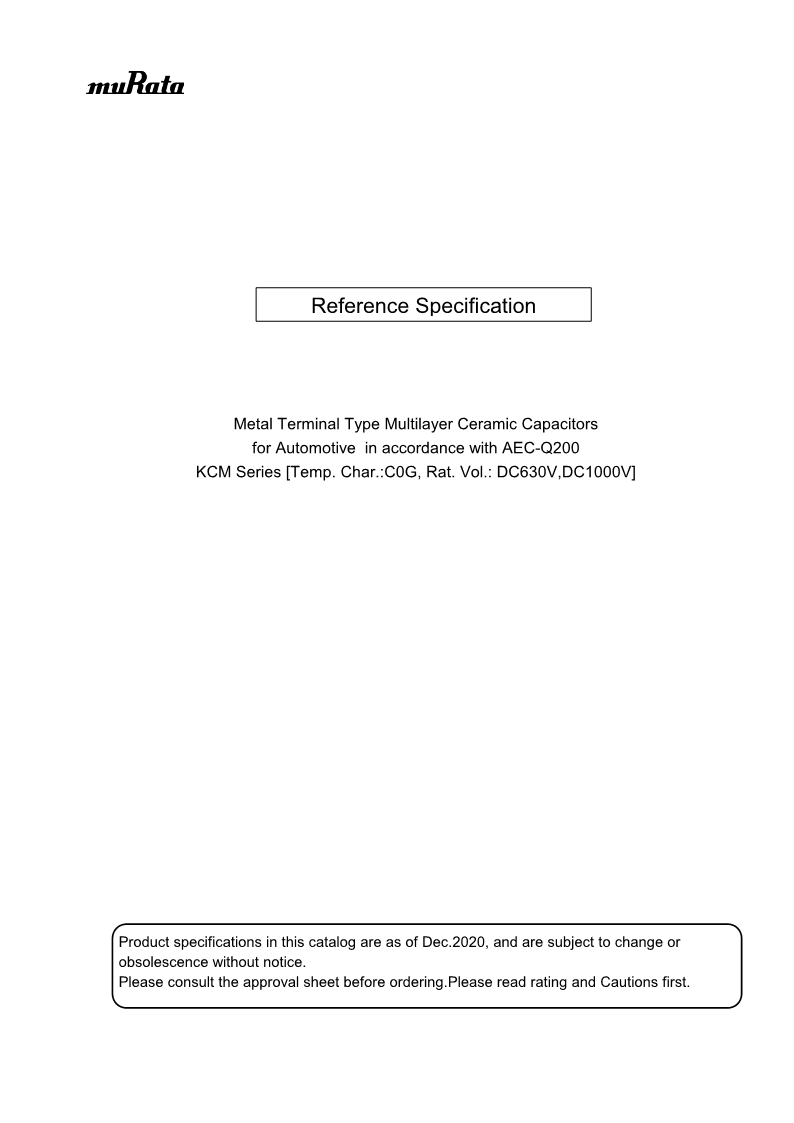 muRata

Reference Specification

Metal Terminal Type Multilayer Ceramic Capacitors
for Automotive in accordance with AEC-Q200
KCM Series [Temp. Char.:C0G, Rat. Vol.: DC630V,DC1000V]

Product specifications in this catalog are as of Dec.2020, and are subject to change or obsolescence without notice.
Please consult the approval sheet before ordering.Please read rating and Cautions first.